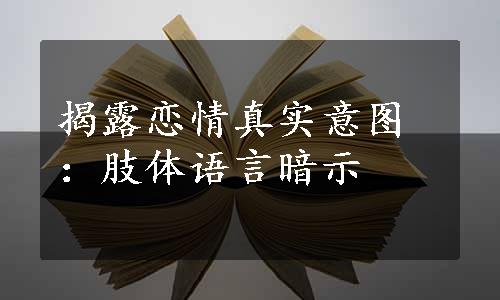 揭露恋情真实意图：肢体语言暗示